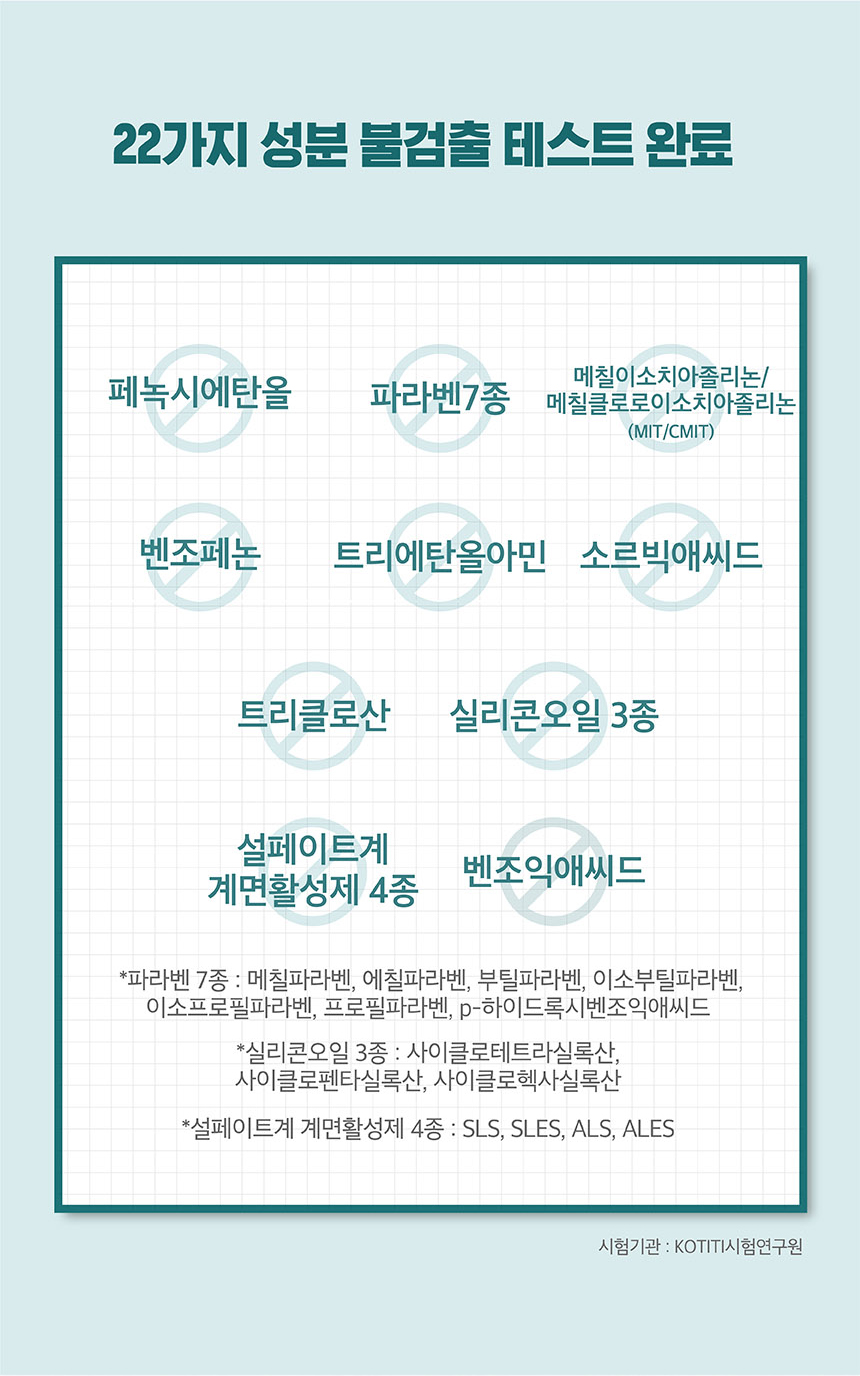 22가지 성분 불검출 테스트 완료

페녹시에탄올

파라벤7종

메칠이소치아졸리논/
메칠클로로이소치아졸리논
(MIT/CMIT)

벤조페논

트리에탄올아민

소르빅애씨드

트리클로산

실리콘오일 3종

설페이트계
계면활성제 4종

벤조익애씨드

*파라벤 7종 : 메칠파라벤, 에칠파라벤, 부틸파라벤, 이소부틸파라벤, 이소프로필파라벤, 프로필파라벤, p-하이드록시벤조익애씨드

*실리콘오일 3종 : 사이클로테트라실록산, 사이클로펜타실록산, 사이클로헥사실록산

*설페이트계 계면활성제 4종 : SLS, SLES, ALS, ALES

시험기관 : KOTITI시험연구원